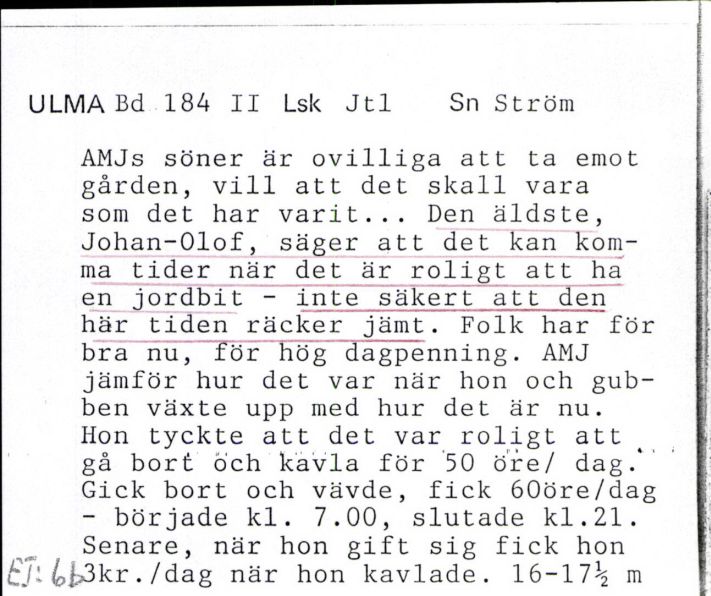 ULMA Bd 184 II Lsk Jtl Sn Ström

AMJs söner är ovilliga att ta emot gården, vill att det skall vara som det har varit... Den äldste, Johan-Olof, säger att det kan komma tider när det är roligt att ha en jordbit - inte säkert att den här tiden räcker jämt. Folk har för bra nu, för hög dagpenning. AMJ jämför hur det var när hon och gubben växte upp med hur det är nu. Hon tyckte att det var roligt att gå bort och kavla för 50 öre/ dag. Gick bort och vävde, fick 60öre/dag - började kl. 7.00, slutade kl.21. Senare, när hon gift sig fick hon 3kr./dag när hon kavlade. 16-17½ m

EJ: 6b